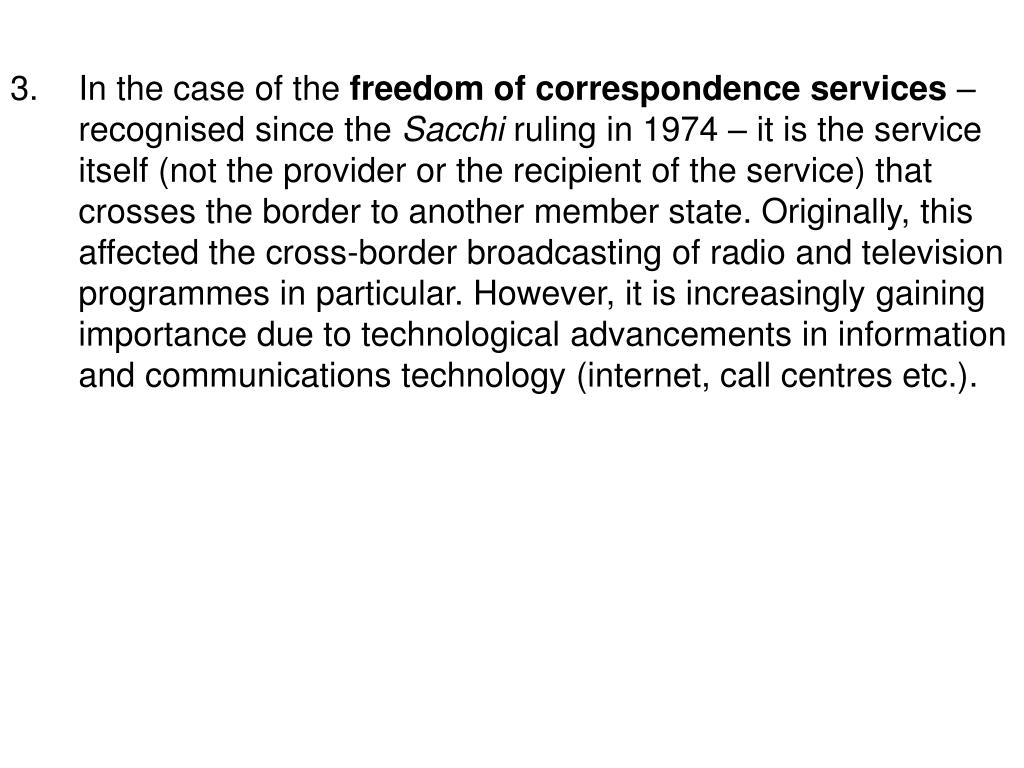 3. In the case of the freedom of correspondence services – recognised since the Sacchi ruling in 1974 – it is the service itself (not the provider or the recipient of the service) that crosses the border to another member state. Originally, this affected the cross-border broadcasting of radio and television programmes in particular. However, it is increasingly gaining importance due to technological advancements in information and communications technology (internet, call centres etc.).